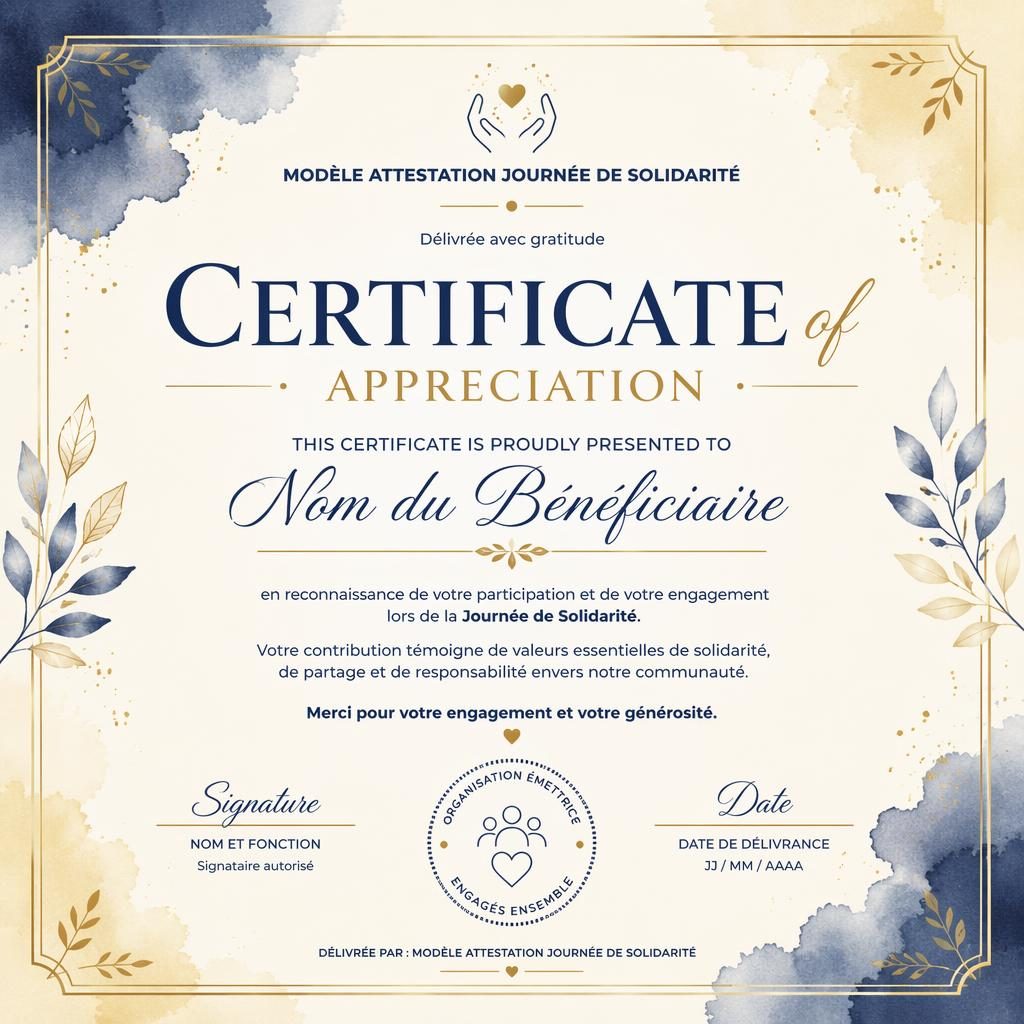 MODÈLE ATTESTATION JOURNÉE DE SOLIDARITÉ

Délivrée avec gratitude

CERTIFICATE of

APPRECIATION

THIS CERTIFICATE IS PROUDLY PRESENTED TO

Nom du Bénéficiaire

en reconnaissance de votre participation et de votre engagement lors de la Journée de Solidarité.

Votre contribution témoigne de valeurs essentielles de solidarité, de partage et de responsabilité envers notre communauté.

Merci pour votre engagement et votre générosité.

Signature
NOM ET FONCTION
Signataire autorisé

ORGANISATION ÉMETTRICE
ENGAGÉS ENSEMBLE

Date
DATE DE DÉLIVRANCE
JJ / MM / AAAA

DÉLIVRÉE PAR : MODÈLE ATTESTATION JOURNÉE DE SOLIDARITÉ